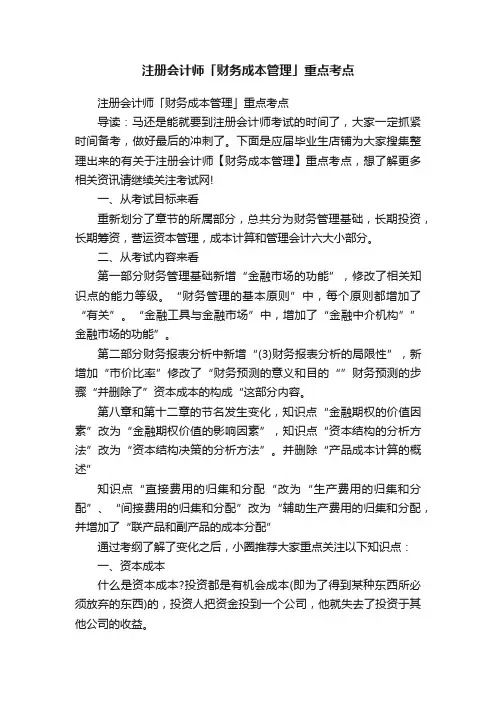 注册会计师「财务成本管理」重点考点

注册会计师「财务成本管理」重点考点

导读：马还是能就要到注册会计师考试的时间了，大家一定抓紧时间备考，做好最后的冲刺了。下面是应届毕业生店铺为大家搜集整理出来的有关于注册会计师【财务成本管理】重点考点，想了解更多相关资讯请继续关注考试网!

一、从考试目标来看

重新划分了章节的所属部分，总共分为财务管理基础，长期投资，长期筹资，营运资本管理，成本计算和管理会计六大小部分。

二、从考试内容来看

第一部分财务管理基础新增“金融市场的功能”，修改了相关知识点的能力等级。“财务管理的基本原则”中，每个原则都增加了“有关”。“金融工具与金融市场”中，增加了“金融中介机构”“金融市场的功能”。

第二部分财务报表分析中新增“(3)财务报表分析的局限性”，新增加“市价比率”修改了“财务预测的意义和目的“”财务预测的步骤“并删除了”资本成本的构成“这部分内容。

第八章和第十二章的节名发生变化，知识点“金融期权的价值因素”改为“金融期权价值的影响因素”，知识点“资本结构的分析方法”改为“资本结构决策的分析方法”。并删除“产品成本计算的概述”

知识点“直接费用的归集和分配“改为“生产费用的归集和分配”、“间接费用的归集和分配”改为“辅助生产费用的归集和分配，并增加了“联产品和副产品的成本分配”

通过考纲了解了变化之后，小圈推荐大家重点关注以下知识点：

一、资本成本

什么是资本成本?投资都是有机会成本(即为了得到某种东西所必须放弃的东西)的，投资人把资金投到一个公司，他就失去了投资于其他公司的收益。